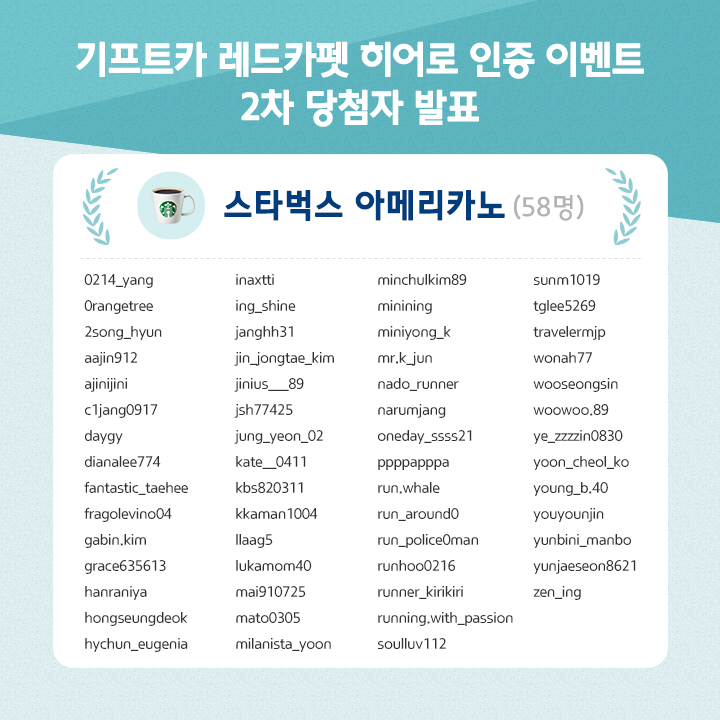 기프트카 레드카펫 히어로 인증 이벤트
2차 당첨자 발표

스타벅스 아메리카노 (58명)

0214_yang
0rangetree
2song_hyun
aajin912
ajinijini
c1jang0917
daygy
dianalee774
fantastic_taehee
fragolevino04
gabin.kim
grace635613
hanraniya
hongseungdeok
hychun_eugenia

inaxtti
ing_shine
janghh31
jin_jongtae_kim
jinius___89
jsh77425
jung_yeon_02
kate__0411
kbs820311
kkaman1004
llaag5
lukamom40
mai910725
mato0305
milanista_yoon

minchulkim89
minining
miniyong_k
mr.k_jun
nado_runner
narumjang
oneday_ssss21
ppppapppa
run.whale
run_around0
run_police0man
runhoo0216
runner_kirikiri
running.with_passion
soulluv112

sunm1019
tglee5269
travelermjp
wonah77
wooseongsin
woowoo.89
ye_zzzzin0830
yoon_cheol_ko
young_b.40
youyounjin
yunbini_manbo
yunjaeseon8621
zen_ing